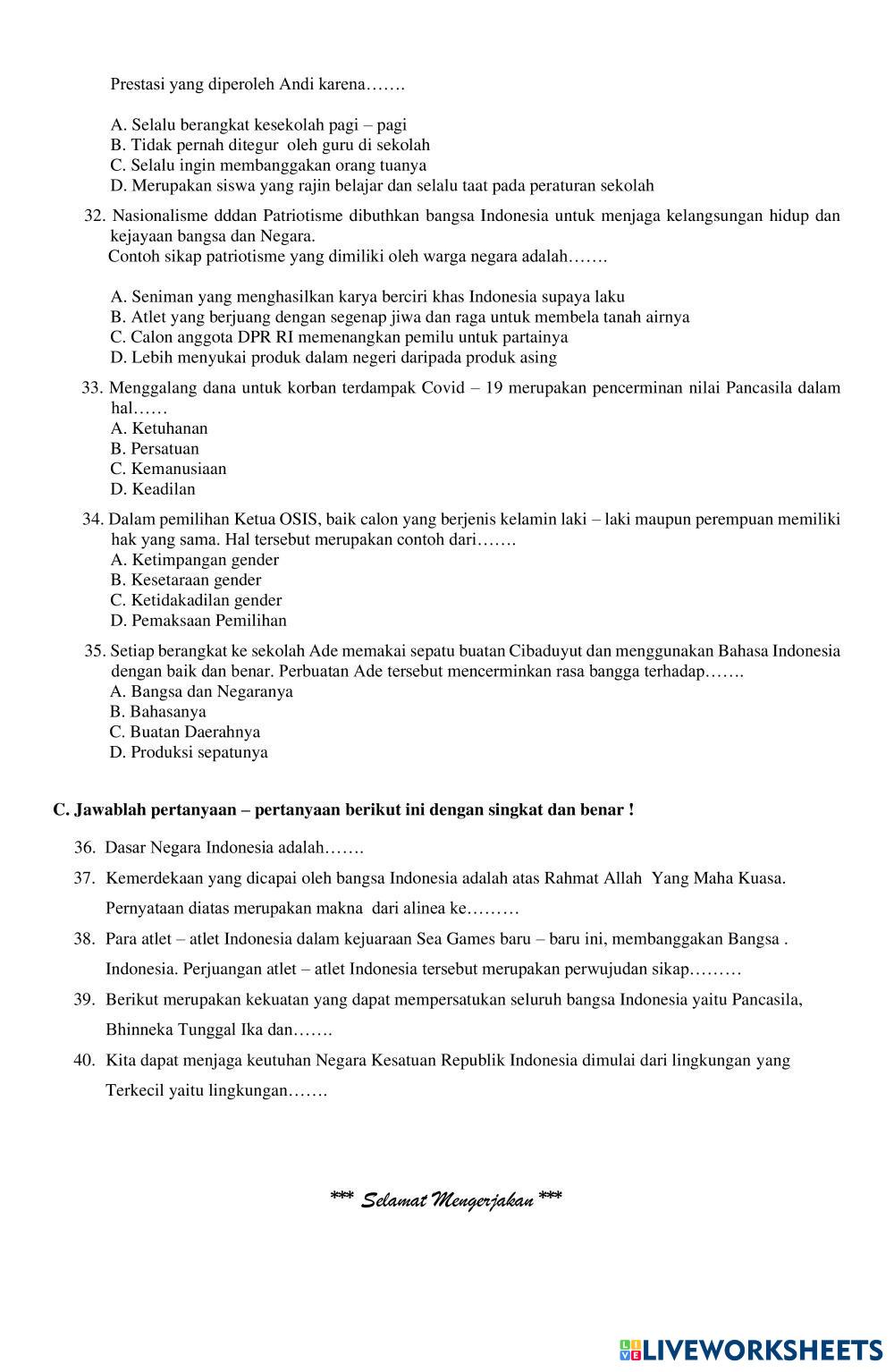 Prestasi yang diperoleh Andi karena…….

A. Selalu berangkat kesekolah pagi – pagi
B. Tidak pernah ditegur oleh guru di sekolah
C. Selalu ingin membanggakan orang tuanya
D. Merupakan siswa yang rajin belajar dan selalu taat pada peraturan sekolah

32. Nasionalisme dddan Patriotisme dibuthkan bangsa Indonesia untuk menjaga kelangsungan hidup dan kejayaan bangsa dan Negara.
Contoh sikap patriotisme yang dimiliki oleh warga negara adalah…….

A. Seniman yang menghasilkan karya berciri khas Indonesia supaya laku
B. Atlet yang berjuang dengan segenap jiwa dan raga untuk membela tanah airnya
C. Calon anggota DPR RI memenangkan pemilu untuk partainya
D. Lebih menyukai produk dalam negeri daripada produk asing

33. Menggalang dana untuk korban terdampak Covid – 19 merupakan pencerminan nilai Pancasila dalam hal……
A. Ketuhanan
B. Persatuan
C. Kemanusiaan
D. Keadilan

34. Dalam pemilihan Ketua OSIS, baik calon yang berjenis kelamin laki – laki maupun perempuan memiliki hak yang sama. Hal tersebut merupakan contoh dari…….
A. Ketimpangan gender
B. Kesetaraan gender
C. Ketidakadilan gender
D. Pemaksaan Pemilihan

35. Setiap berangkat ke sekolah Ade memakai sepatu buatan Cibaduyut dan menggunakan Bahasa Indonesia dengan baik dan benar. Perbuatan Ade tersebut mencerminkan rasa bangga terhadap…….
A. Bangsa dan Negaranya
B. Bahasanya
C. Buatan Daerahnya
D. Produksi sepatunya

C. Jawablah pertanyaan – pertanyaan berikut ini dengan singkat dan benar !

36. Dasar Negara Indonesia adalah…….

37. Kemerdekaan yang dicapai oleh bangsa Indonesia adalah atas Rahmat Allah Yang Maha Kuasa. Pernyataan diatas merupakan makna dari alinea ke………

38. Para atlet – atlet Indonesia dalam kejuaraan Sea Games baru – baru ini, membanggakan Bangsa . Indonesia. Perjuangan atlet – atlet Indonesia tersebut merupakan perwujudan sikap………

39. Berikut merupakan kekuatan yang dapat mempersatukan seluruh bangsa Indonesia yaitu Pancasila, Bhinneka Tunggal Ika dan…….

40. Kita dapat menjaga keutuhan Negara Kesatuan Republik Indonesia dimulai dari lingkungan yang Terkecil yaitu lingkungan…….

*** Selamat Mengerjakan ***

LIVEWORKSHEETS